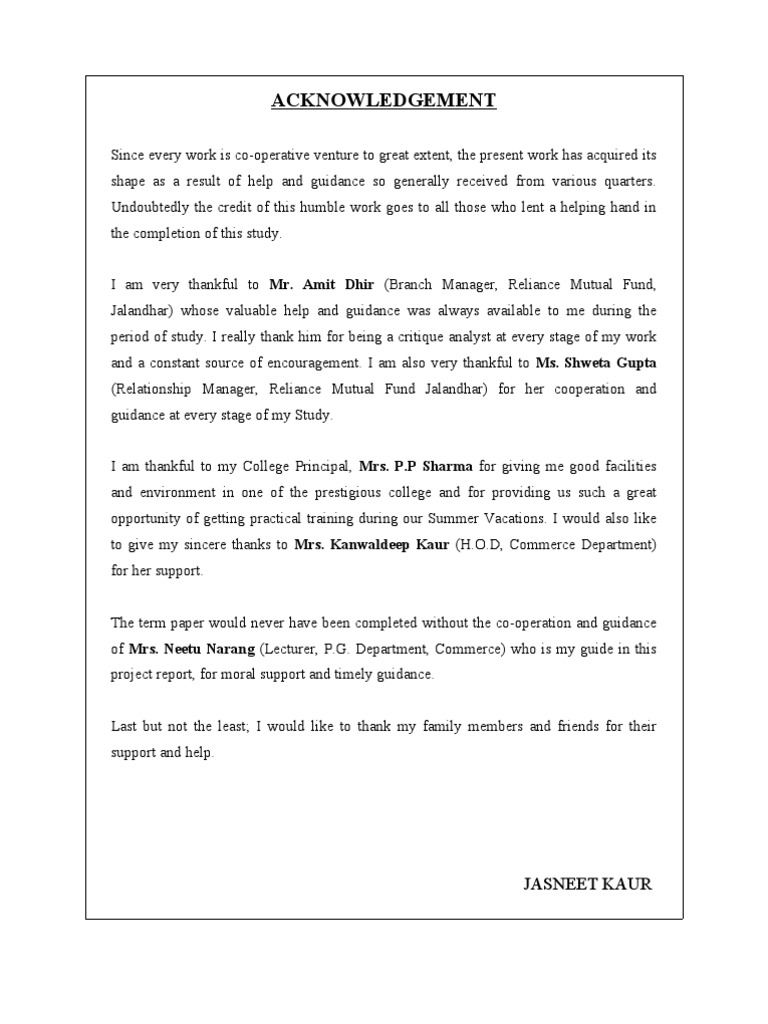 ACKNOWLEDGEMENT

Since every work is co-operative venture to great extent, the present work has acquired its shape as a result of help and guidance so generally received from various quarters. Undoubtedly the credit of this humble work goes to all those who lent a helping hand in the completion of this study.

I am very thankful to Mr. Amit Dhir (Branch Manager, Reliance Mutual Fund, Jalandhar) whose valuable help and guidance was always available to me during the period of study. I really thank him for being a critique analyst at every stage of my work and a constant source of encouragement. I am also very thankful to Ms. Shweta Gupta (Relationship Manager, Reliance Mutual Fund Jalandhar) for her cooperation and guidance at every stage of my Study.

I am thankful to my College Principal, Mrs. P.P Sharma for giving me good facilities and environment in one of the prestigious college and for providing us such a great opportunity of getting practical training during our Summer Vacations. I would also like to give my sincere thanks to Mrs. Kanwaldeep Kaur (H.O.D, Commerce Department) for her support.

The term paper would never have been completed without the co-operation and guidance of Mrs. Neetu Narang (Lecturer, P.G. Department, Commerce) who is my guide in this project report, for moral support and timely guidance.

Last but not the least; I would like to thank my family members and friends for their support and help.

JASNEET KAUR